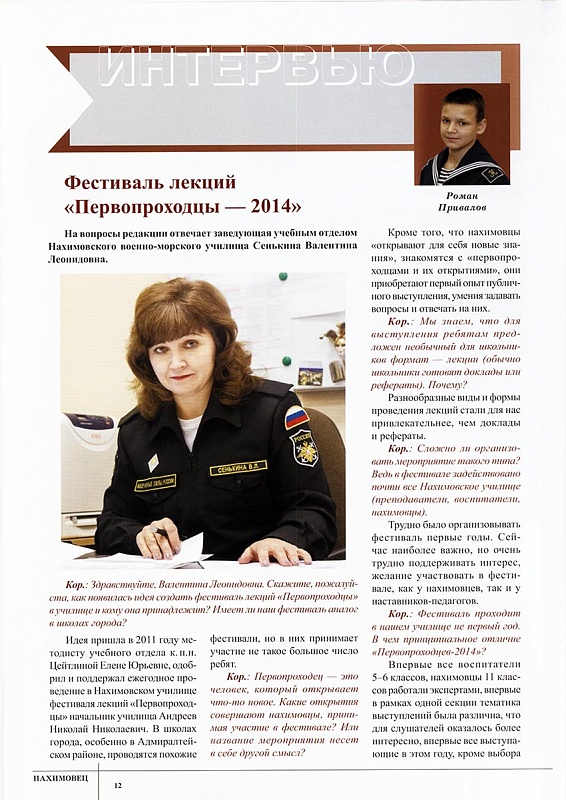 ИНТЕРВЬЮ

Роман Привалов

Фестиваль лекций «Первопроходцы — 2014»

На вопросы редакции отвечает заведующая учебным отделом Нахимовского военно-морского училища Сенькина Валентина Леонидовна.

СЕНЬКИНА В.Л.

Кор.: Здравствуйте, Валентина Леонидовна. Скажите, пожалуйста, как появилась идея создать фестиваль лекций «Первопроходцы» в училище и кому она принадлежит? Имеет ли наш фестиваль аналог в школах города?

Идея пришла в 2011 году методисту учебного отдела к.п.н. Цейтлиной Елене Юрьевне, одобрил и поддержал ежегодное проведение в Нахимовском училище фестиваля лекций «Первопроходцы» начальник училища Андреев Николай Николаевич. В школах города, особенно в Адмиралтейском районе, проводятся похожие фестивали, но в них принимает участие не такое большое число ребят.

Кор.: Первопроходец — это человек, который открывает что-то новое. Какие открытия совершают нахимовцы, принимая участие в фестивале? Или название мероприятия несет в себе другой смысл?

Кроме того, что нахимовцы «открывают для себя новые знания», знакомятся с «первопроходцами и их открытиями», они приобретают первый опыт публичного выступления, умения задавать вопросы и отвечать на них.

Кор.: Мы знаем, что для выступления ребятам предложен необычный для школьников формат — лекции (обычно школьники готовят доклады или рефераты). Почему?

Разнообразные виды и формы проведения лекций стали для нас привлекательнее, чем доклады и рефераты.

Кор.: Сложно ли организовать мероприятие такого типа? Ведь в фестивале задействовано почти все Нахимовское училище (преподаватели, воспитатели, нахимовцы).

Трудно было организовывать фестиваль первые годы. Сейчас наиболее важно, но очень трудно поддерживать интерес, желание участвовать в фестивале, как у нахимовцев, так и у наставников-педагогов.

Кор.: Фестиваль проходит в нашем училище не первый год. В чем принципиальное отличие «Первопроходцев-2014»?

Впервые все воспитатели 5–6 классов, нахимовцы 11 классов работали экспертами, впервые в рамках одной секции тематика выступлений была различна, что для слушателей оказалось более интересно, впервые все выступающие в этом году, кроме выбора

НАХИМОВЕЦ 12